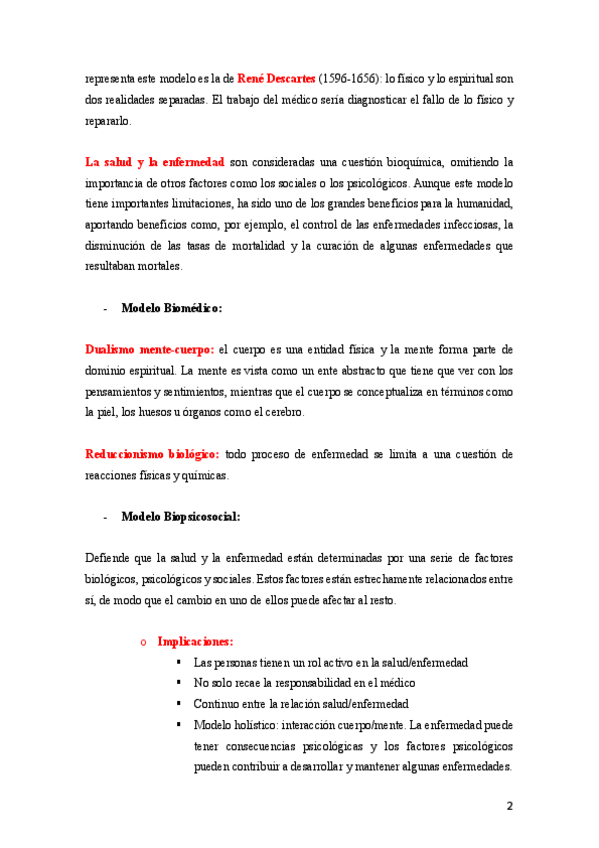 representa este modelo es la de René Descartes (1596-1656): lo físico y lo espiritual son dos realidades separadas. El trabajo del médico sería diagnosticar el fallo de lo físico y repararlo.

La salud y la enfermedad son consideradas una cuestión bioquímica, omitiendo la importancia de otros factores como los sociales o los psicológicos. Aunque este modelo tiene importantes limitaciones, ha sido uno de los grandes beneficios para la humanidad, aportando beneficios como, por ejemplo, el control de las enfermedades infecciosas, la disminución de las tasas de mortalidad y la curación de algunas enfermedades que resultaban mortales.

- Modelo Biomédico:

Dualismo mente-cuerpo: el cuerpo es una entidad física y la mente forma parte de dominio espiritual. La mente es vista como un ente abstracto que tiene que ver con los pensamientos y sentimientos, mientras que el cuerpo se conceptualiza en términos como la piel, los huesos u órganos como el cerebro.

Reduccionismo biológico: todo proceso de enfermedad se limita a una cuestión de reacciones físicas y químicas.

- Modelo Biopsicosocial:

Defiende que la salud y la enfermedad están determinadas por una serie de factores biológicos, psicológicos y sociales. Estos factores están estrechamente relacionados entre sí, de modo que el cambio en uno de ellos puede afectar al resto.

o Implicaciones:
▪ Las personas tienen un rol activo en la salud/enfermedad
▪ No solo recae la responsabilidad en el médico
▪ Continuo entre la relación salud/enfermedad
▪ Modelo holístico: interacción cuerpo/mente. La enfermedad puede tener consecuencias psicológicas y los factores psicológicos pueden contribuir a desarrollar y mantener algunas enfermedades.

2